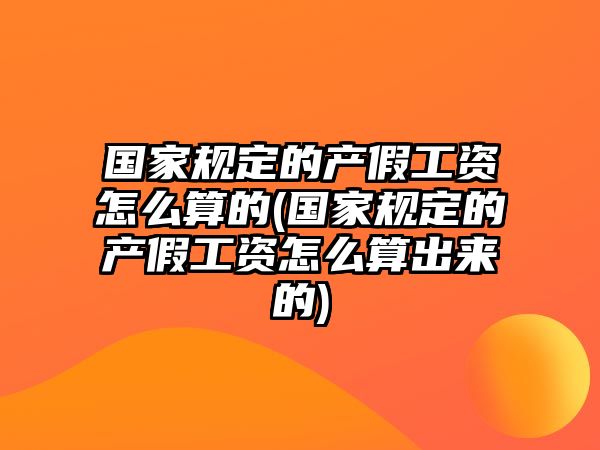 国家规定的产假工资怎么算的(国家规定的产假工资怎么算出来的)